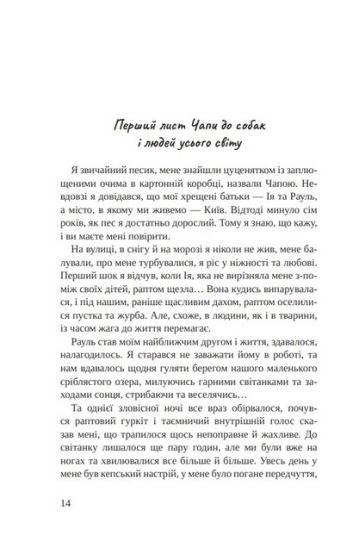 Перший лист Чапи до собак і людей усього світу

Я звичайний песик, мене знайшли цуценятком із заплющеними очима в картонній коробці, назвали Чапою. Невдовзі я довідався, що мої хрещені батьки — Ія та Рауль, а місто, в якому ми живемо — Київ. Відтоді минуло сім років, як пес я достатньо дорослий. Тому я знаю, що кажу, і ви маєте мені повірити.

На вулиці, в снігу й на морозі я ніколи не жив, мене балували, про мене турбувалися, я ріс у ніжності та любові. Перший шок я відчув, коли Ія, яка не вирізняла мене з-поміж своїх дітей, раптом щезла… Вона кудись випарувалася, і під нашим, раніше щасливим дахом, раптом оселилися пустка та журба. Але, схоже, в людини, як і в тварини, із часом жага до життя перемагає.

Рауль став моїм найближчим другом і життя, здавалося, налагодилось. Я старався не заважати йому в роботі, та нам вдавалось щодня гуляти берегом нашого маленького сріблястого озера, милуючись гарними світанками та заходами сонця, стрибаючи та веселячись…

Та однієї зловісної ночі все враз обірвалося, почувся раптовий гуркіт і таємничий внутрішній голос сказав мені, що трапилося щось непоправне й жахливе. До світанку лишалося ще пару годин, але ми були вже на ногах та хвилювалися все більше й більше. Увесь день у мене був кепський настрій, у мене було погане передчуття,

14